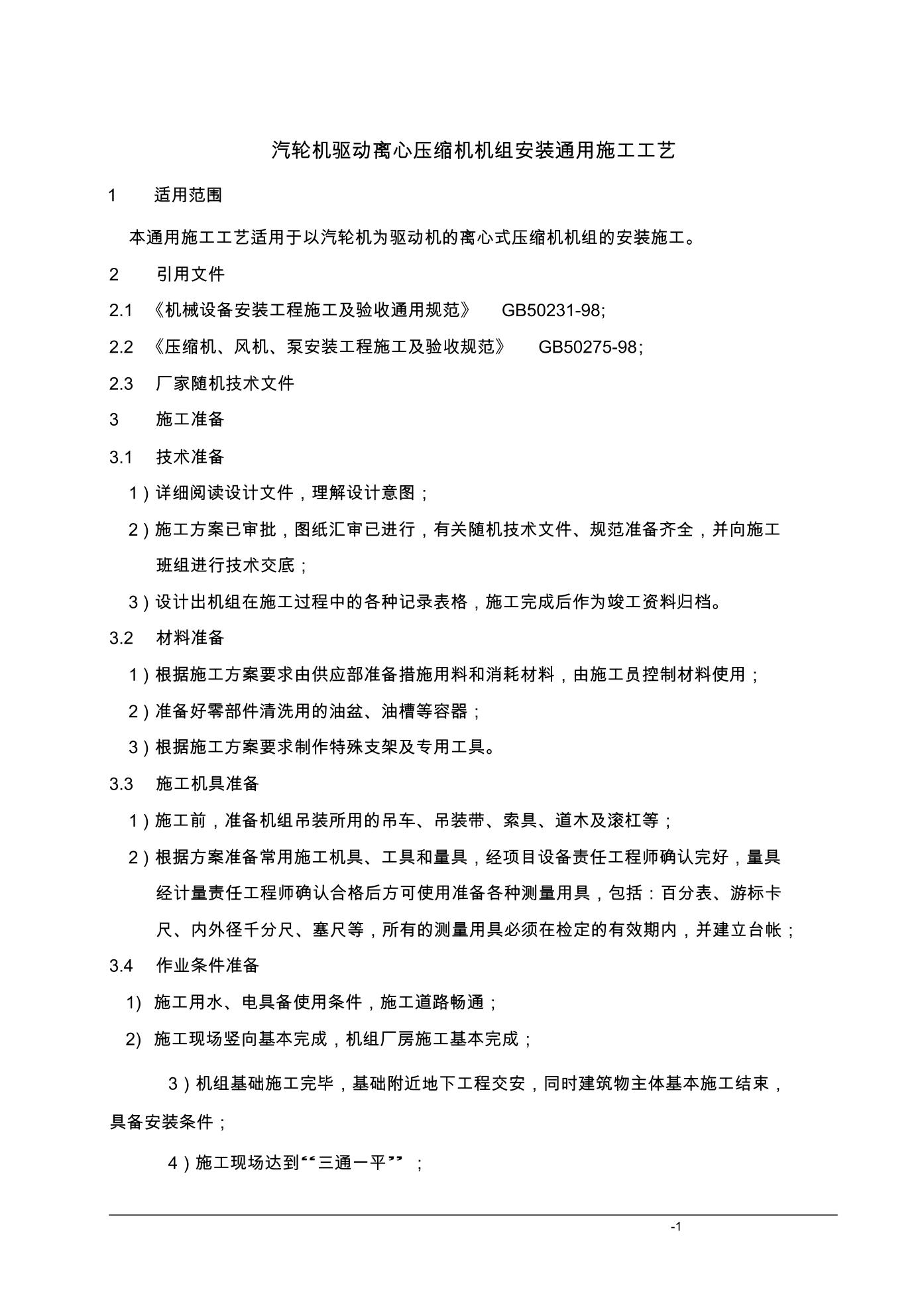 汽轮机驱动离心压缩机机组安装通用施工工艺

1 适用范围

本通用施工工艺适用于以汽轮机为驱动机的离心式压缩机机组的安装施工。

2 引用文件

2.1 《机械设备安装工程施工及验收通用规范》 GB50231-98;

2.2 《压缩机、风机、泵安装工程施工及验收规范》 GB50275-98;

2.3 厂家随机技术文件

3 施工准备

3.1 技术准备

1）详细阅读设计文件，理解设计意图；

2）施工方案已审批，图纸汇审已进行，有关随机技术文件、规范准备齐全，并向施工班组进行技术交底；

3）设计出机组在施工过程中的各种记录表格，施工完成后作为竣工资料归档。

3.2 材料准备

1）根据施工方案要求由供应部准备措施用料和消耗材料，由施工员控制材料使用；

2）准备好零部件清洗用的油盆、油槽等容器；

3）根据施工方案要求制作特殊支架及专用工具。

3.3 施工机具准备

1）施工前，准备机组吊装所用的吊车、吊装带、索具、道木及滚杠等；

2）根据方案准备常用施工机具、工具和量具，经项目设备责任工程师确认完好，量具经计量责任工程师确认合格后方可使用准备各种测量用具，包括：百分表、游标卡尺、内外径千分尺、塞尺等，所有的测量用具必须在检定的有效期内，并建立台帐；

3.4 作业条件准备

1) 施工用水、电具备使用条件，施工道路畅通；

2) 施工现场竖向基本完成，机组厂房施工基本完成；

3）机组基础施工完毕，基础附近地下工程交安，同时建筑物主体基本施工结束，具备安装条件；

4）施工现场达到“三通一平”；

-1